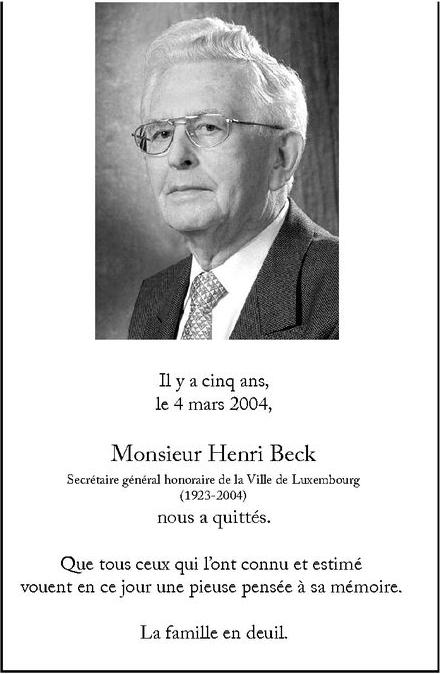 Il y a cinq ans,
le 4 mars 2004,

Monsieur Henri Beck
Secrétaire général honoraire de la Ville de Luxembourg
(1923-2004)
nous a quittés.

Que tous ceux qui l'ont connu et estimé vouent en ce jour une pieuse pensée à sa mémoire.

La famille en deuil.